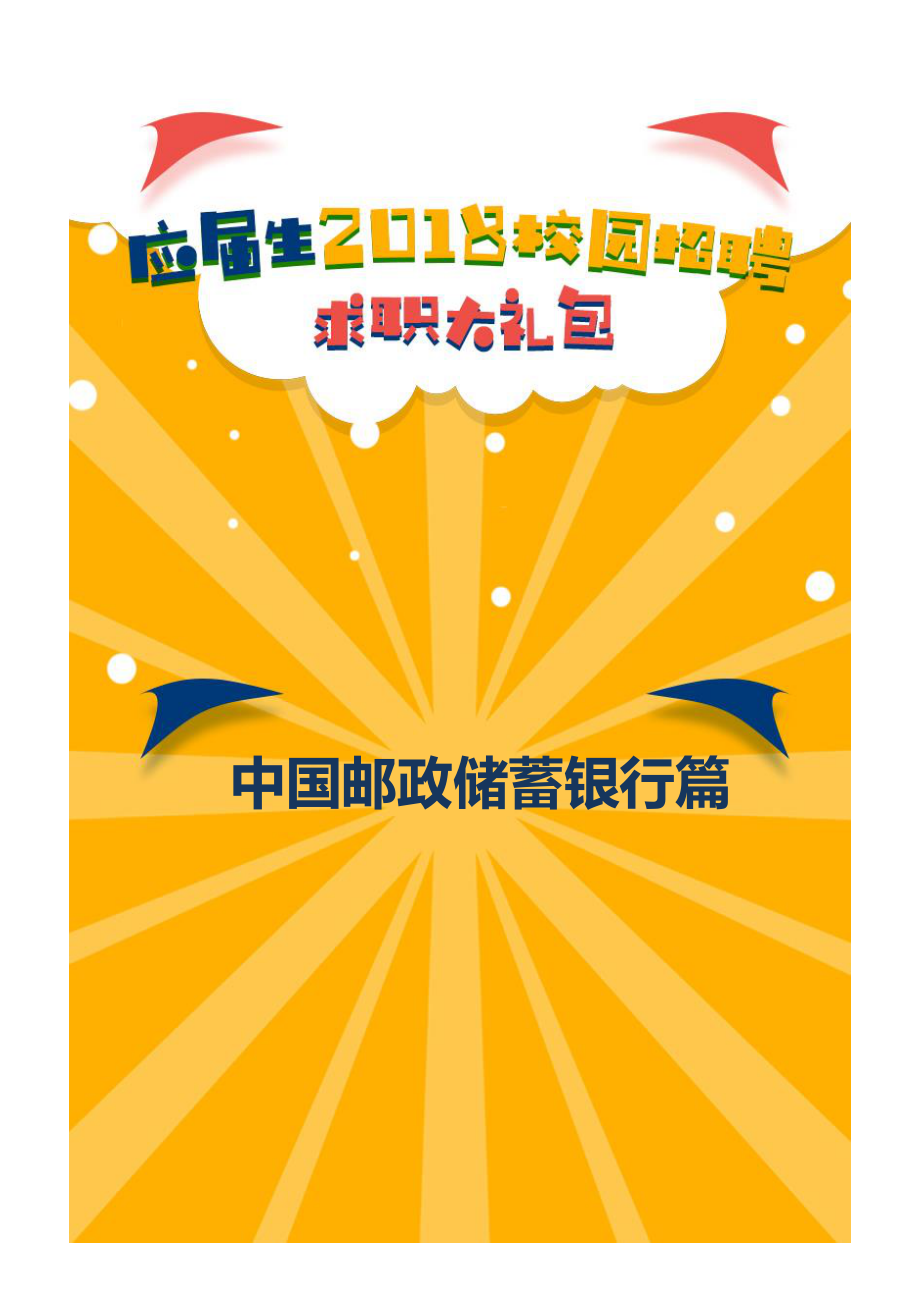 应届生2018校园招聘

求职大礼包

中国邮政储蓄银行篇